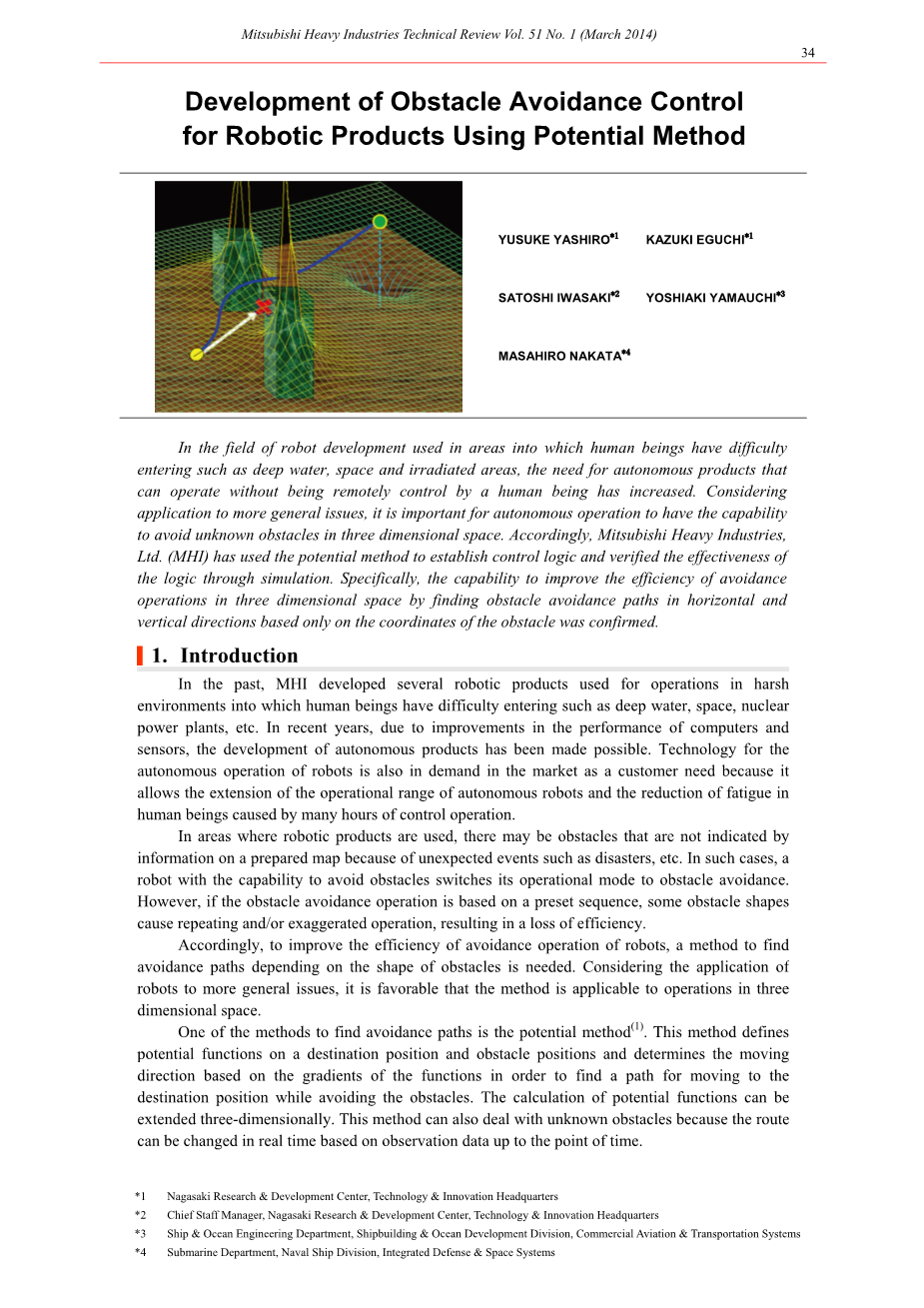 Mitsubishi Heavy Industries Technical Review Vol. 51 No. 1 (March 2014)

34

Development of Obstacle Avoidance Control for Robotic Products Using Potential Method

YUSUKE YASHIRO*1 KAZUKI EGUCHI*1

SATOSHI IWASAKI*2 YOSHIAKI YAMAUCHI*3

MASAHIRO NAKATA*4

In the field of robot development used in areas into which human beings have difficulty entering such as deep water, space and irradiated areas, the need for autonomous products that can operate without being remotely control by a human being has increased. Considering application to more general issues, it is important for autonomous operation to have the capability to avoid unknown obstacles in three dimensional space. Accordingly, Mitsubishi Heavy Industries, Ltd. (MHI) has used the potential method to establish control logic and verified the effectiveness of the logic through simulation. Specifically, the capability to improve the efficiency of avoidance operations in three dimensional space by finding obstacle avoidance paths in horizontal and vertical directions based only on the coordinates of the obstacle was confirmed.

1. Introduction

In the past, MHI developed several robotic products used for operations in harsh environments into which human beings have difficulty entering such as deep water, space, nuclear power plants, etc. In recent years, due to improvements in the performance of computers and sensors, the development of autonomous products has been made possible. Technology for the autonomous operation of robots is also in demand in the market as a customer need because it allows the extension of the operational range of autonomous robots and the reduction of fatigue in human beings caused by many hours of control operation.

In areas where robotic products are used, there may be obstacles that are not indicated by information on a prepared map because of unexpected events such as disasters, etc. In such cases, a robot with the capability to avoid obstacles switches its operational mode to obstacle avoidance. However, if the obstacle avoidance operation is based on a preset sequence, some obstacle shapes cause repeating and/or exaggerated operation, resulting in a loss of efficiency.

Accordingly, to improve the efficiency of avoidance operation of robots, a method to find avoidance paths depending on the shape of obstacles is needed. Considering the application of robots to more general issues, it is favorable that the method is applicable to operations in three dimensional space.

One of the methods to find avoidance paths is the potential method$^{(1)}$. This method defines potential functions on a destination position and obstacle positions and determines the moving direction based on the gradients of the functions in order to find a path for moving to the destination position while avoiding the obstacles. The calculation of potential functions can be extended three-dimensionally. This method can also deal with unknown obstacles because the route can be changed in real time based on observation data up to the point of time.

*1 Nagasaki Research & Development Center, Technology & Innovation Headquarters
*2 Chief Staff Manager, Nagasaki Research & Development Center, Technology & Innovation Headquarters
*3 Ship & Ocean Engineering Department, Shipbuilding & Ocean Development Division, Commercial Aviation & Transportation Systems
*4 Submarine Department, Naval Ship Division, Integrated Defense & Space Systems